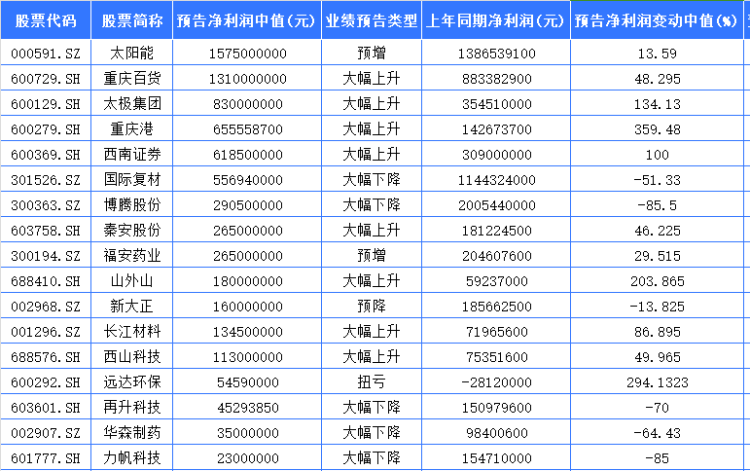 | 股票代码 | 股票简称 | 预告净利润中值(元) | 业绩预告类型 | 上年同期净利润(元) | 预告净利润变动中值(%) |
|---|---|---|---|---|---|
| 000591.SZ | 太阳能 | 1575000000 | 预增 | 1386539100 | 13.59 |
| 600729.SH | 重庆百货 | 1310000000 | 大幅上升 | 883382900 | 48.295 |
| 600129.SH | 太极集团 | 830000000 | 大幅上升 | 354510000 | 134.13 |
| 600279.SH | 重庆港 | 655558700 | 大幅上升 | 142673700 | 359.48 |
| 600369.SH | 西南证券 | 618500000 | 大幅上升 | 309000000 | 100 |
| 301526.SZ | 国际复材 | 556940000 | 大幅下降 | 1144324000 | -51.33 |
| 300363.SZ | 博腾股份 | 290500000 | 大幅下降 | 2005440000 | -85.5 |
| 603758.SH | 秦安股份 | 265000000 | 大幅上升 | 181224500 | 46.225 |
| 300194.SZ | 福安药业 | 265000000 | 预增 | 204607600 | 29.515 |
| 688410.SH | 山外山 | 180000000 | 大幅上升 | 59237000 | 203.865 |
| 002968.SZ | 新大正 | 160000000 | 预降 | 185662500 | -13.825 |
| 001296.SZ | 长江材料 | 134500000 | 大幅上升 | 71965600 | 86.895 |
| 688576.SH | 西山科技 | 113000000 | 大幅上升 | 75351600 | 49.965 |
| 600292.SH | 远达环保 | 54590000 | 扭亏 | -28120000 | 294.1323 |
| 603601.SH | 再升科技 | 45293850 | 大幅下降 | 150979600 | -70 |
| 002907.SZ | 华森制药 | 35000000 | 大幅下降 | 98400600 | -64.43 |
| 601777.SH | 力帆科技 | 23000000 | 大幅下降 | 154710000 | -85 |